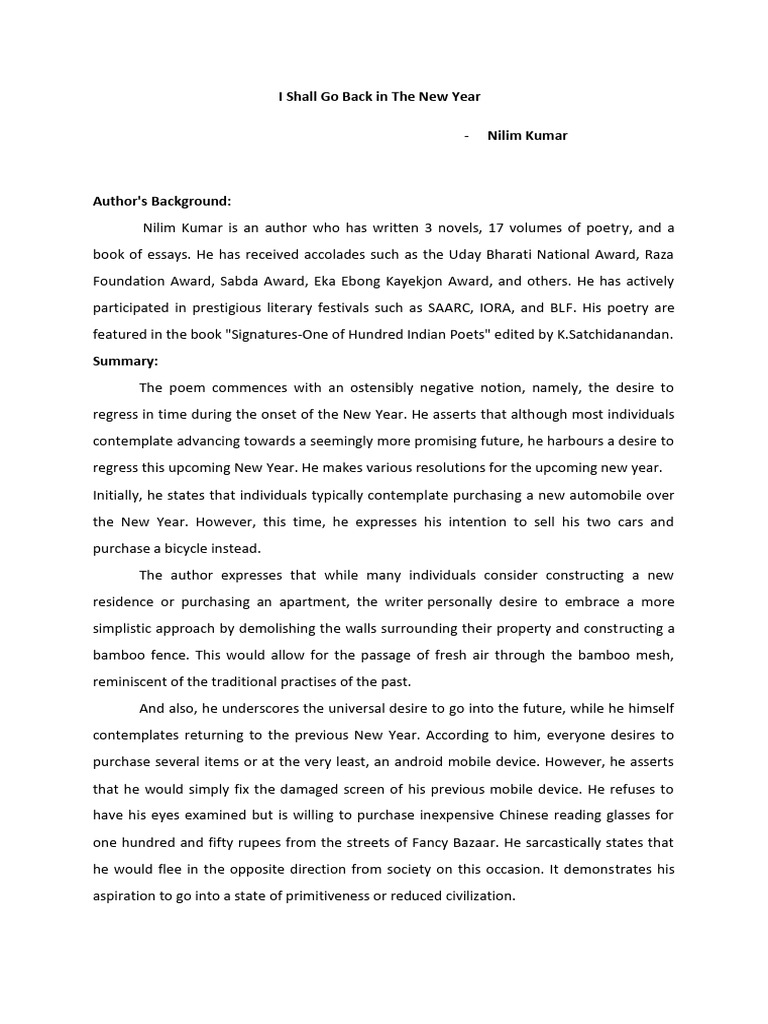 I Shall Go Back in The New Year

- Nilim Kumar

Author's Background:

Nilim Kumar is an author who has written 3 novels, 17 volumes of poetry, and a book of essays. He has received accolades such as the Uday Bharati National Award, Raza Foundation Award, Sabda Award, Eka Ebong Kayekjon Award, and others. He has actively participated in prestigious literary festivals such as SAARC, IORA, and BLF. His poetry are featured in the book "Signatures-One of Hundred Indian Poets" edited by K.Satchidanandan.

Summary:

The poem commences with an ostensibly negative notion, namely, the desire to regress in time during the onset of the New Year. He asserts that although most individuals contemplate advancing towards a seemingly more promising future, he harbours a desire to regress this upcoming New Year. He makes various resolutions for the upcoming new year.

Initially, he states that individuals typically contemplate purchasing a new automobile over the New Year. However, this time, he expresses his intention to sell his two cars and purchase a bicycle instead.

The author expresses that while many individuals consider constructing a new residence or purchasing an apartment, the writer personally desire to embrace a more simplistic approach by demolishing the walls surrounding their property and constructing a bamboo fence. This would allow for the passage of fresh air through the bamboo mesh, reminiscent of the traditional practises of the past.

And also, he underscores the universal desire to go into the future, while he himself contemplates returning to the previous New Year. According to him, everyone desires to purchase several items or at the very least, an android mobile device. However, he asserts that he would simply fix the damaged screen of his previous mobile device. He refuses to have his eyes examined but is willing to purchase inexpensive Chinese reading glasses for one hundred and fifty rupees from the streets of Fancy Bazaar. He sarcastically states that he would flee in the opposite direction from society on this occasion. It demonstrates his aspiration to go into a state of primitiveness or reduced civilization.